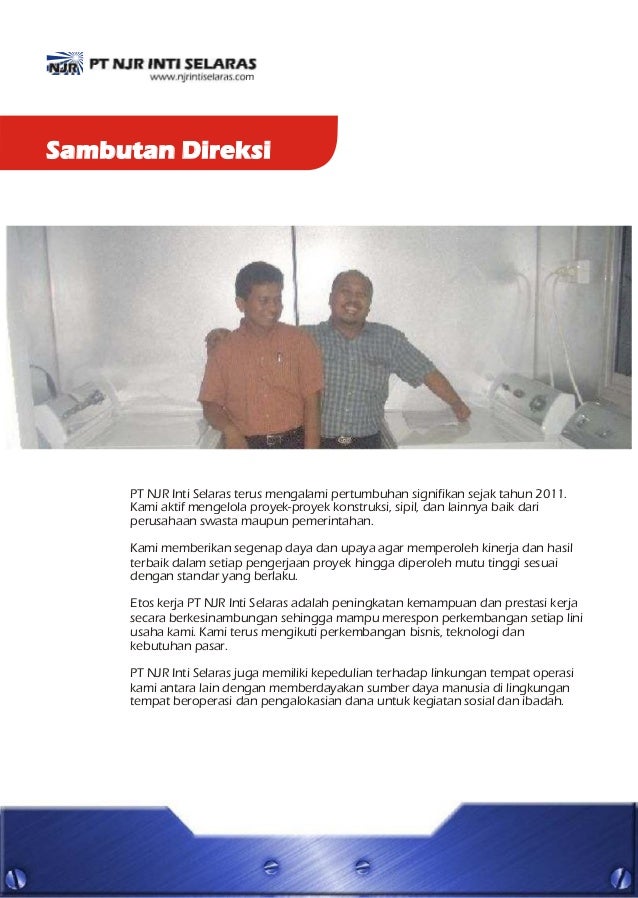 NJR PT NJR INTI SELARAS
www.njrintiselaras.com

Sambutan Direksi

PT NJR Inti Selaras terus mengalami pertumbuhan signifikan sejak tahun 2011. Kami aktif mengelola proyek-proyek konstruksi, sipil, dan lainnya baik dari perusahaan swasta maupun pemerintahan.

Kami memberikan segenap daya dan upaya agar memperoleh kinerja dan hasil terbaik dalam setiap pengerjaan proyek hingga diperoleh mutu tinggi sesuai dengan standar yang berlaku.

Etos kerja PT NJR Inti Selaras adalah peningkatan kemampuan dan prestasi kerja secara berkesinambungan sehingga mampu merespon perkembangan setiap lini usaha kami. Kami terus mengikuti perkembangan bisnis, teknologi dan kebutuhan pasar.

PT NJR Inti Selaras juga memiliki kepedulian terhadap linkungan tempat operasi kami antara lain dengan memberdayakan sumber daya manusia di lingkungan tempat beroperasi dan pengalokasian dana untuk kegiatan sosial dan ibadah.